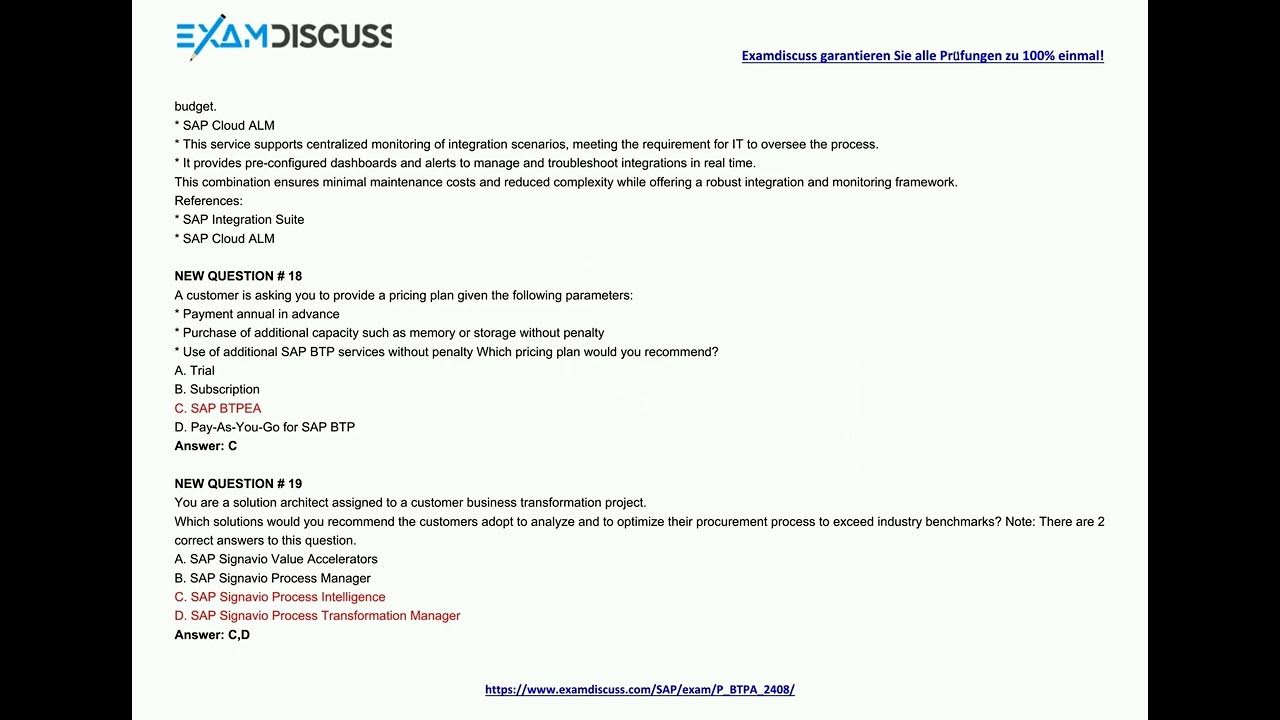 EXAMDISCUSS

Examdiscuss garantieren Sie alle Prüfungen zu 100% einmal!

budget.
* SAP Cloud ALM
* This service supports centralized monitoring of integration scenarios, meeting the requirement for IT to oversee the process.
* It provides pre-configured dashboards and alerts to manage and troubleshoot integrations in real time.
This combination ensures minimal maintenance costs and reduced complexity while offering a robust integration and monitoring framework.
References:
* SAP Integration Suite
* SAP Cloud ALM

NEW QUESTION # 18
A customer is asking you to provide a pricing plan given the following parameters:
* Payment annual in advance
* Purchase of additional capacity such as memory or storage without penalty
* Use of additional SAP BTP services without penalty Which pricing plan would you recommend?
A. Trial
B. Subscription
C. SAP BTPEA
D. Pay-As-You-Go for SAP BTP
Answer: C

NEW QUESTION # 19
You are a solution architect assigned to a customer business transformation project.
Which solutions would you recommend the customers adopt to analyze and to optimize their procurement process to exceed industry benchmarks? Note: There are 2 correct answers to this question.
A. SAP Signavio Value Accelerators
B. SAP Signavio Process Manager
C. SAP Signavio Process Intelligence
D. SAP Signavio Process Transformation Manager
Answer: C,D

https://www.examdiscuss.com/SAP/exam/P_BTPA_2408/